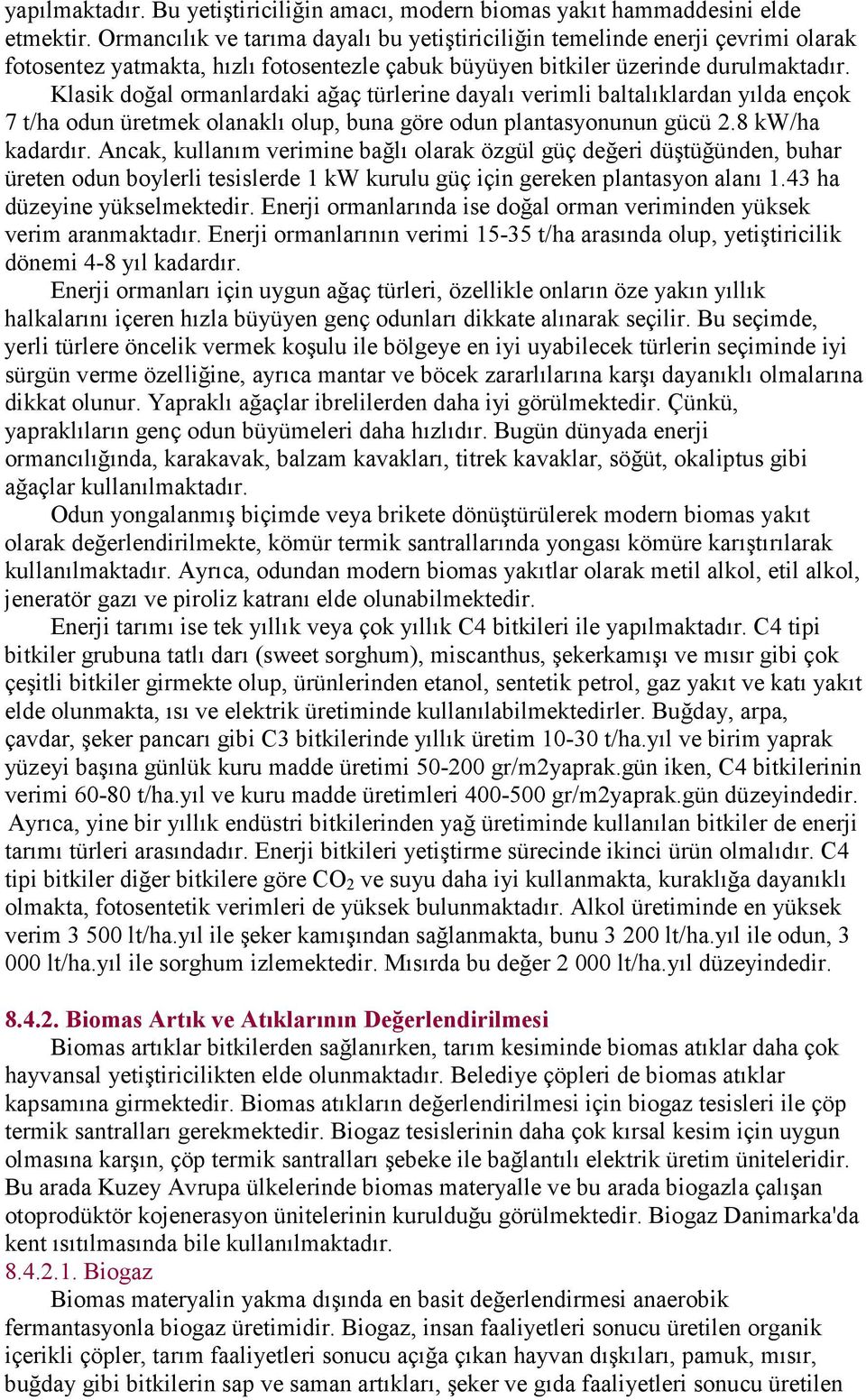 yapılmaktadır. Bu yetiştiriciliğin amacı, modern biomas yakıt hammaddesini elde etmektir. Ormancılık ve tarıma dayalı bu yetiştiriciliğin temelinde enerji çevrimi olarak fotosentez yatmakta, hızlı fotosentezle çabuk büyüyen bitkiler üzerinde durulmaktadır.

Klasik doğal ormanlardaki ağaç türlerine dayalı verimli baltalıklardan yılda ençok 7 t/ha odun üretmek olanaklı olup, buna göre odun plantasyonunun gücü 2.8 kW/ha kadardır. Ancak, kullanım verimine bağlı olarak özgül güç değeri düştüğünden, buhar üreten odun boylerli tesislerde 1 kW kurulu güç için gereken plantasyon alanı 1.43 ha düzeyine yükselmektedir. Enerji ormanlarında ise doğal orman veriminden yüksek verim aranmaktadır. Enerji ormanlarının verimi 15-35 t/ha arasında olup, yetiştiricilik dönemi 4-8 yıl kadardır.

Enerji ormanları için uygun ağaç türleri, özellikle onların öze yakın yıllık halkalarını içeren hızla büyüyen genç odunları dikkate alınarak seçilir. Bu seçimde, yerli türlere öncelik vermek koşulu ile bölgeye en iyi uyabilecek türlerin seçiminde iyi sürgün verme özelliğine, ayrıca mantar ve böcek zararlılarına karşı dayanıklı olmalarına dikkat olunur. Yapraklı ağaçlar ibrelilerden daha iyi görülmektedir. Çünkü, yapraklıların genç odun büyümeleri daha hızlıdır. Bugün dünyada enerji ormancılığında, karakavak, balzam kavakları, titrek kavaklar, söğüt, okaliptus gibi ağaçlar kullanılmaktadır.

Odun yongalanmış biçimde veya brikete dönüştürülerek modern biomas yakıt olarak değerlendirilmekte, kömür termik santrallarında yongası kömüre karıştırılarak kullanılmaktadır. Ayrıca, odundan modern biomas yakıtlar olarak metil alkol, etil alkol, jeneratör gazı ve piroliz katranı elde olunabilmektedir.

Enerji tarımı ise tek yıllık veya çok yıllık C4 bitkileri ile yapılmaktadır. C4 tipi bitkiler grubuna tatlı darı (sweet sorghum), miscanthus, şekerkamışı ve mısır gibi çok çeşitli bitkiler girmekte olup, ürünlerinden etanol, sentetik petrol, gaz yakıt ve katı yakıt elde olunmakta, ısı ve elektrik üretiminde kullanılabilmektedirler. Buğday, arpa, çavdar, şeker pancarı gibi C3 bitkilerinde yıllık üretim 10-30 t/ha.yıl ve birim yaprak yüzeyi başına günlük kuru madde üretimi 50-200 gr/m2yaprak.gün iken, C4 bitkilerinin verimi 60-80 t/ha.yıl ve kuru madde üretimleri 400-500 gr/m2yaprak.gün düzeyindedir. Ayrıca, yine bir yıllık endüstri bitkilerinden yağ üretiminde kullanılan bitkiler de enerji tarımı türleri arasındadır. Enerji bitkileri yetiştirme sürecinde ikinci ürün olmalıdır. C4 tipi bitkiler diğer bitkilere göre $CO_2$ ve suyu daha iyi kullanmakta, kuraklığa dayanıklı olmakta, fotosentetik verimleri de yüksek bulunmaktadır. Alkol üretiminde en yüksek verim 3 500 lt/ha.yıl ile şeker kamışından sağlanmakta, bunu 3 200 lt/ha.yıl ile odun, 3 000 lt/ha.yıl ile sorghum izlemektedir. Mısırda bu değer 2 000 lt/ha.yıl düzeyindedir.

8.4.2. Biomas Artık ve Atıklarının Değerlendirilmesi

Biomas artıklar bitkilerden sağlanırken, tarım kesiminde biomas atıklar daha çok hayvansal yetiştiricilikten elde olunmaktadır. Belediye çöpleri de biomas atıklar kapsamına girmektedir. Biomas atıkların değerlendirilmesi için biogaz tesisleri ile çöp termik santralları gerekmektedir. Biogaz tesislerinin daha çok kırsal kesim için uygun olmasına karşın, çöp termik santralları şebeke ile bağlantılı elektrik üretim üniteleridir. Bu arada Kuzey Avrupa ülkelerinde biomas materyalle ve bu arada biogazla çalışan otoprodüktör kojenerasyon ünitelerinin kurulduğu görülmektedir. Biogaz Danimarka'da kent ısıtılmasında bile kullanılmaktadır.

8.4.2.1. Biogaz

Biomas materyalin yakma dışında en basit değerlendirmesi anaerobik fermantasyonla biogaz üretimidir. Biogaz, insan faaliyetleri sonucu üretilen organik içerikli çöpler, tarım faaliyetleri sonucu açığa çıkan hayvan dışkıları, pamuk, mısır, buğday gibi bitkilerin sap ve saman artıkları, şeker ve gıda faaliyetleri sonucu üretilen